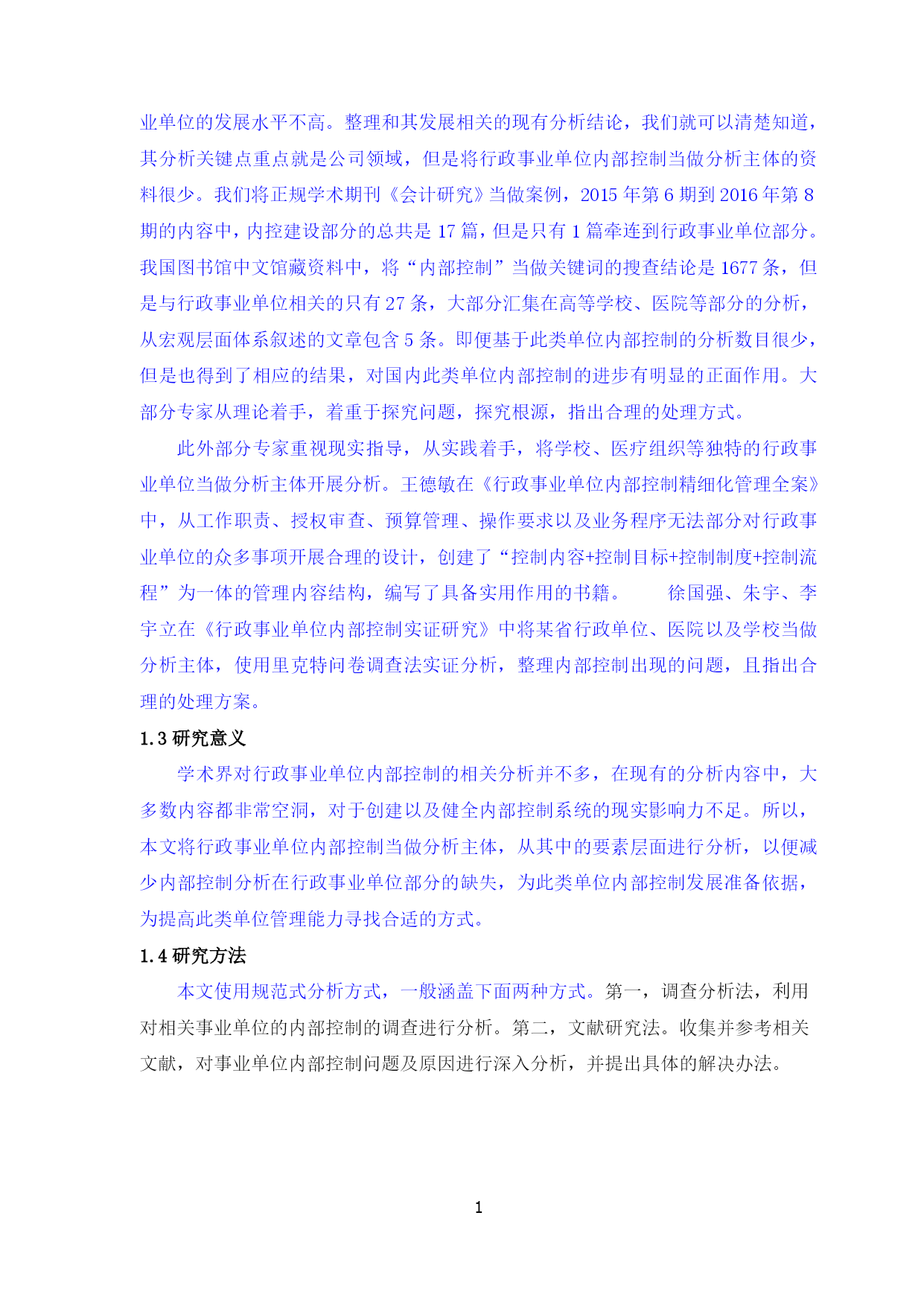 业单位的发展水平不高。整理和其发展相关的现有分析结论，我们就可以清楚知道，其分析关键点重点就是公司领域，但是将行政事业单位内部控制当做分析主体的资料很少。我们将正规学术期刊《会计研究》当做案例，2015 年第 6 期到 2016 年第 8 期的内容中，内控建设部分的总共是 17 篇，但是只有 1 篇牵连到行政事业单位部分。我国图书馆中文馆藏资料中，将“内部控制”当做关键词的搜查结论是 1677 条，但是与行政事业单位相关的只有 27 条，大部分汇集在高等学校、医院等部分的分析，从宏观层面体系叙述的文章包含 5 条。即便基于此类单位内部控制的分析数目很少，但是也得到了相应的结果，对国内此类单位内部控制的进步有明显的正面作用。大部分专家从理论着手，着重于探究问题，探究根源，指出合理的处理方式。

此外部分专家重视现实指导，从实践着手，将学校、医疗组织等独特的行政事业单位当做分析主体开展分析。王德敏在《行政事业单位内部控制精细化管理全案》中，从工作职责、授权审查、预算管理、操作要求以及业务程序无法部分对行政事业单位的众多事项开展合理的设计，创建了“控制内容+控制目标+控制制度+控制流程”为一体的管理内容结构，编写了具备实用作用的书籍。　　徐国强、朱宇、李宇立在《行政事业单位内部控制实证研究》中将某省行政单位、医院以及学校当做分析主体，使用里克特问卷调查法实证分析，整理内部控制出现的问题，且指出合理的处理方案。

1.3 研究意义

学术界对行政事业单位内部控制的相关分析并不多，在现有的分析内容中，大多数内容都非常空洞，对于创建以及健全内部控制系统的现实影响力不足。所以，本文将行政事业单位内部控制当做分析主体，从其中的要素层面进行分析，以便减少内部控制分析在行政事业单位部分的缺失，为此类单位内部控制发展准备依据，为提高此类单位管理能力寻找合适的方式。

1.4 研究方法

本文使用规范式分析方式，一般涵盖下面两种方式。第一，调查分析法，利用对相关事业单位的内部控制的调查进行分析。第二，文献研究法。收集并参考相关文献，对事业单位内部控制问题及原因进行深入分析，并提出具体的解决办法。

1